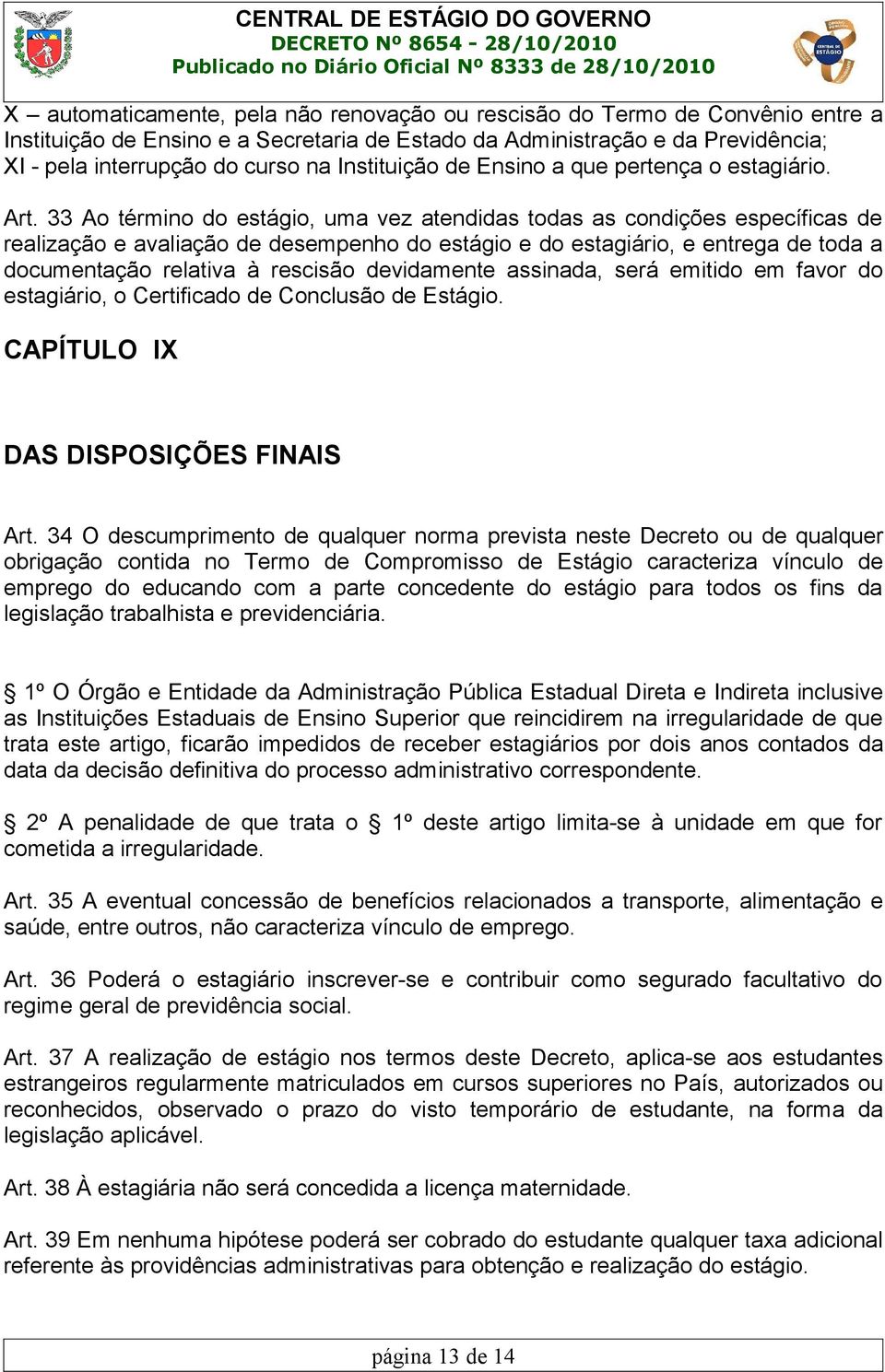 CENTRAL DE ESTÁGIO DO GOVERNO
DECRETO Nº 8654 - 28/10/2010
Publicado no Diário Oficial Nº 8333 de 28/10/2010

CENTRAL DE ESTÁGIO

X – automaticamente, pela não renovação ou rescisão do Termo de Convênio entre a Instituição de Ensino e a Secretaria de Estado da Administração e da Previdência;
XI - pela interrupção do curso na Instituição de Ensino a que pertença o estagiário.

Art. 33 Ao término do estágio, uma vez atendidas todas as condições específicas de realização e avaliação de desempenho do estágio e do estagiário, e entrega de toda a documentação relativa à rescisão devidamente assinada, será emitido em favor do estagiário, o Certificado de Conclusão de Estágio.

CAPÍTULO IX

DAS DISPOSIÇÕES FINAIS

Art. 34 O descumprimento de qualquer norma prevista neste Decreto ou de qualquer obrigação contida no Termo de Compromisso de Estágio caracteriza vínculo de emprego do educando com a parte concedente do estágio para todos os fins da legislação trabalhista e previdenciária.

§ 1º O Órgão e Entidade da Administração Pública Estadual Direta e Indireta inclusive as Instituições Estaduais de Ensino Superior que reincidirem na irregularidade de que trata este artigo, ficarão impedidos de receber estagiários por dois anos contados da data da decisão definitiva do processo administrativo correspondente.

§ 2º A penalidade de que trata o § 1º deste artigo limita-se à unidade em que for cometida a irregularidade.

Art. 35 A eventual concessão de benefícios relacionados a transporte, alimentação e saúde, entre outros, não caracteriza vínculo de emprego.

Art. 36 Poderá o estagiário inscrever-se e contribuir como segurado facultativo do regime geral de previdência social.

Art. 37 A realização de estágio nos termos deste Decreto, aplica-se aos estudantes estrangeiros regularmente matriculados em cursos superiores no País, autorizados ou reconhecidos, observado o prazo do visto temporário de estudante, na forma da legislação aplicável.

Art. 38 À estagiária não será concedida a licença maternidade.

Art. 39 Em nenhuma hipótese poderá ser cobrado do estudante qualquer taxa adicional referente às providências administrativas para obtenção e realização do estágio.

página 13 de 14